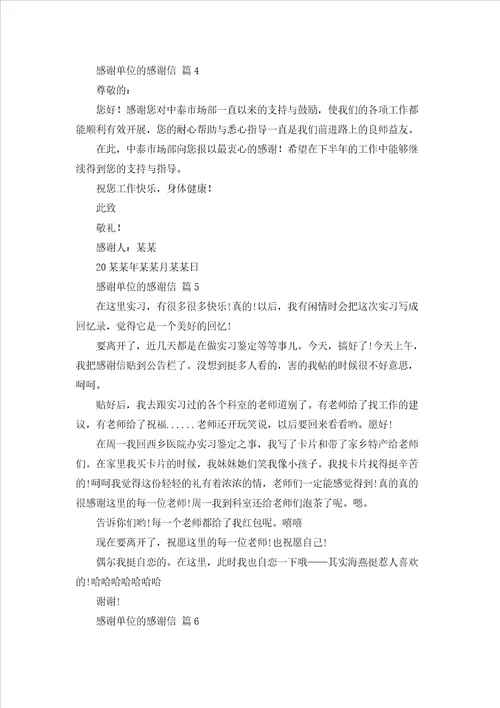 感谢单位的感谢信 篇4

尊敬的：

您好！感谢您对中泰市场部一直以来的支持与鼓励，使我们的各项工作都能顺利有效开展，您的耐心帮助与悉心指导一直是我们前进路上的良师益友。

在此，中泰市场部向您报以最衷心的感谢！希望在下半年的工作中能够继续得到您的支持与指导。

祝您工作快乐，身体健康！

此致

敬礼！

感谢人：某某

20某某年某某月某某日

感谢单位的感谢信 篇5

在这里实习，有很多很多快乐!真的!以后，我有闲情时会把这次实习写成回忆录，觉得它是一个美好的回忆!

要离开了，近几天都是在做实习鉴定等等事儿。今天，搞好了!今天上午，我把感谢信贴到公告栏了。没想到挺多人看的，害的我帖的时候很不好意思，呵呵。

贴好后，我去跟实习过的各个科室的老师道别了。有老师给了找工作的建议，有老师给了祝福......老师还开玩笑说，以后要回来看看哟。愿好!

在周一我回西乡医院办实习鉴定之事，我写了卡片和带了家乡特产给老师们。在家里我买卡片的时候，我妹妹她们笑我像小孩子。我找卡片找得挺辛苦的!呵呵我觉得这份轻轻的礼有着浓浓的情，老师们一定能感觉得到!真的真的很感谢这里的每一位老师!周一我到科室还给老师们泡茶了呢。嗯。

告诉你们哟!每一个老师都给了我红包呢。嘻嘻

现在要离开了，祝愿这里的每一位老师!也祝愿自己!

偶尔我挺自恋的。在这里，此时我也自恋一下哦——其实海燕挺惹人喜欢的!哈哈哈哈哈哈哈

谢谢!

感谢单位的感谢信 篇6